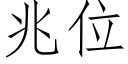 兆位